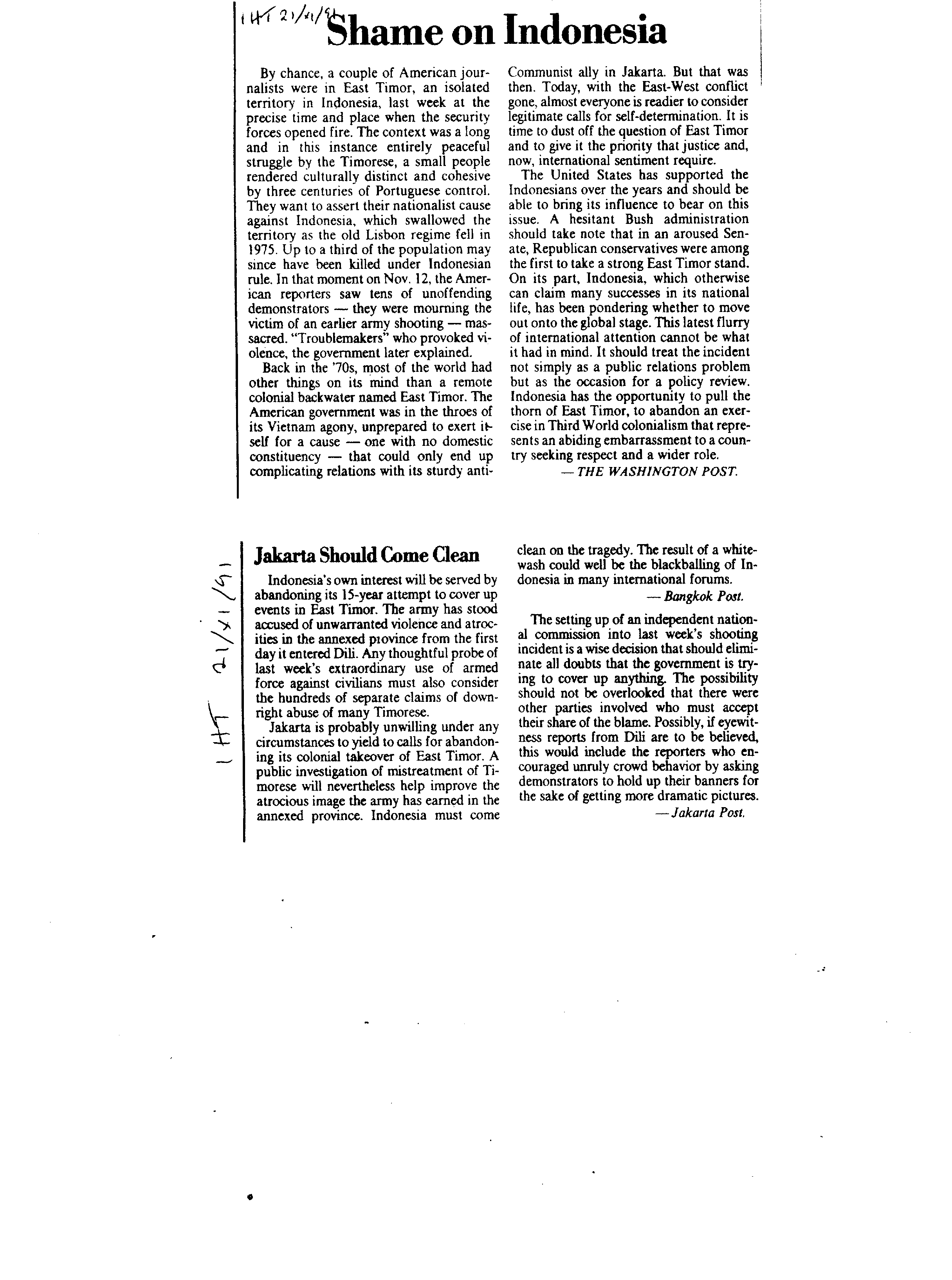 IHT 21/11/91

Shame on Indonesia

By chance, a couple of American journalists were in East Timor, an isolated territory in Indonesia, last week at the precise time and place when the security forces opened fire. The context was a long and in this instance entirely peaceful struggle by the Timorese, a small people rendered culturally distinct and cohesive by three centuries of Portuguese control. They want to assert their nationalist cause against Indonesia, which swallowed the territory as the old Lisbon regime fell in 1975. Up to a third of the population may since have been killed under Indonesian rule. In that moment on Nov. 12, the American reporters saw tens of unoffending demonstrators — they were mourning the victim of an earlier army shooting — massacred. "Troublemakers" who provoked violence, the government later explained.

Back in the '70s, most of the world had other things on its mind than a remote colonial backwater named East Timor. The American government was in the throes of its Vietnam agony, unprepared to exert itself for a cause — one with no domestic constituency — that could only end up complicating relations with its sturdy anti-Communist ally in Jakarta. But that was then. Today, with the East-West conflict gone, almost everyone is readier to consider legitimate calls for self-determination. It is time to dust off the question of East Timor and to give it the priority that justice and, now, international sentiment require.

The United States has supported the Indonesians over the years and should be able to bring its influence to bear on this issue. A hesitant Bush administration should take note that in an aroused Senate, Republican conservatives were among the first to take a strong East Timor stand. On its part, Indonesia, which otherwise can claim many successes in its national life, has been pondering whether to move out onto the global stage. This latest flurry of international attention cannot be what it had in mind. It should treat the incident not simply as a public relations problem but as the occasion for a policy review. Indonesia has the opportunity to pull the thorn of East Timor, to abandon an exercise in Third World colonialism that represents an abiding embarrassment to a country seeking respect and a wider role.

— THE WASHINGTON POST.

IHT 21/11/91

Jakarta Should Come Clean

Indonesia's own interest will be served by abandoning its 15-year attempt to cover up events in East Timor. The army has stood accused of unwarranted violence and atrocities in the annexed province from the first day it entered Dili. Any thoughtful probe of last week's extraordinary use of armed force against civilians must also consider the hundreds of separate claims of downright abuse of many Timorese.

Jakarta is probably unwilling under any circumstances to yield to calls for abandoning its colonial takeover of East Timor. A public investigation of mistreatment of Timorese will nevertheless help improve the atrocious image the army has earned in the annexed province. Indonesia must come clean on the tragedy. The result of a whitewash could well be the blackballing of Indonesia in many international forums.

— Bangkok Post.

The setting up of an independent national commission into last week's shooting incident is a wise decision that should eliminate all doubts that the government is trying to cover up anything. The possibility should not be overlooked that there were other parties involved who must accept their share of the blame. Possibly, if eyewitness reports from Dili are to be believed, this would include the reporters who encouraged unruly crowd behavior by asking demonstrators to hold up their banners for the sake of getting more dramatic pictures.

— Jakarta Post.